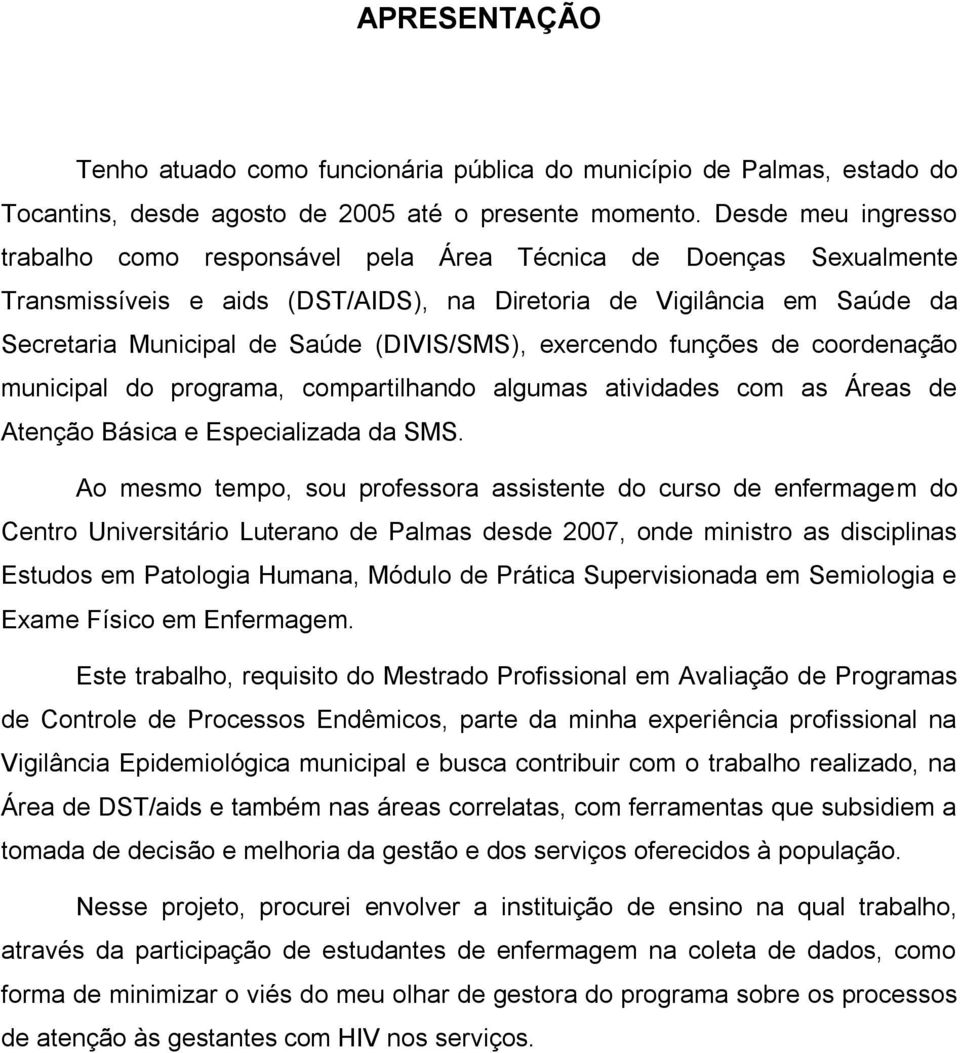 APRESENTAÇÃO

Tenho atuado como funcionária pública do município de Palmas, estado do Tocantins, desde agosto de 2005 até o presente momento. Desde meu ingresso trabalho como responsável pela Área Técnica de Doenças Sexualmente Transmissíveis e aids (DST/AIDS), na Diretoria de Vigilância em Saúde da Secretaria Municipal de Saúde (DIVIS/SMS), exercendo funções de coordenação municipal do programa, compartilhando algumas atividades com as Áreas de Atenção Básica e Especializada da SMS.

Ao mesmo tempo, sou professora assistente do curso de enfermagem do Centro Universitário Luterano de Palmas desde 2007, onde ministro as disciplinas Estudos em Patologia Humana, Módulo de Prática Supervisionada em Semiologia e Exame Físico em Enfermagem.

Este trabalho, requisito do Mestrado Profissional em Avaliação de Programas de Controle de Processos Endêmicos, parte da minha experiência profissional na Vigilância Epidemiológica municipal e busca contribuir com o trabalho realizado, na Área de DST/aids e também nas áreas correlatas, com ferramentas que subsidiem a tomada de decisão e melhoria da gestão e dos serviços oferecidos à população.

Nesse projeto, procurei envolver a instituição de ensino na qual trabalho, através da participação de estudantes de enfermagem na coleta de dados, como forma de minimizar o viés do meu olhar de gestora do programa sobre os processos de atenção às gestantes com HIV nos serviços.